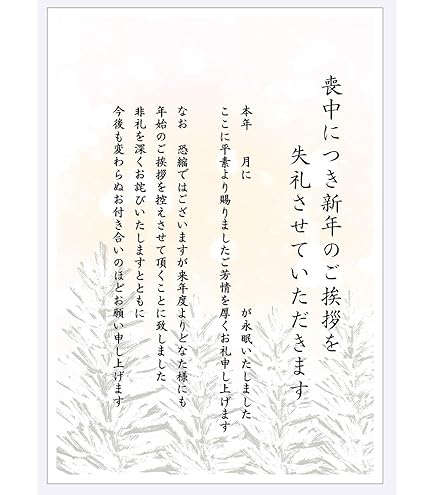 喪中につき新年のご挨拶を
失礼させていただきます

本年　月に　　　　が永眠いたしました
ここに平素より賜りましたご芳情を厚くお礼申し上げます

なお　恐縮ではございますが来年度よりどなた様にも
年始のご挨拶を控えさせて頂くことに致しました
非礼を深くお詫びいたしますとともに
今後も変わらぬお付き合いのほどお願い申し上げます